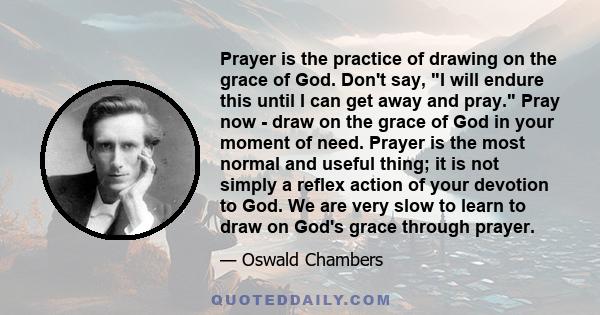 Prayer is the practice of drawing on the grace of God. Don't say, "I will endure this until I can get away and pray." Pray now - draw on the grace of God in your moment of need. Prayer is the most normal and useful thing; it is not simply a reflex action of your devotion to God. We are very slow to learn to draw on God's grace through prayer.

— Oswald Chambers

QUOTEDDAILY.COM